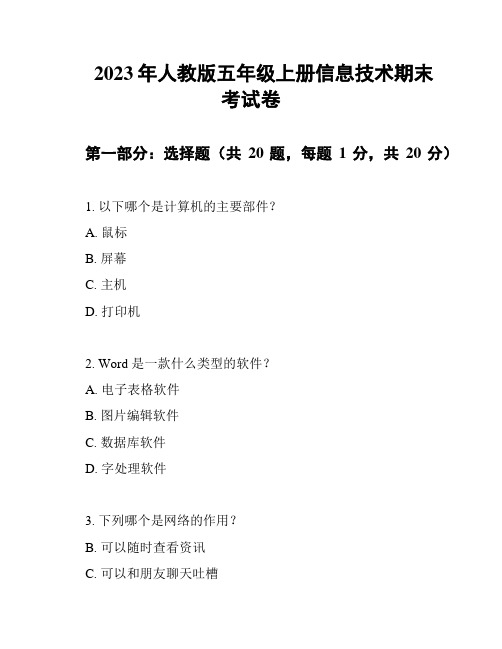 2023 年人教版五年级上册信息技术期末考试卷

第一部分：选择题（共 20 题，每题 1 分，共 20 分）

1. 以下哪个是计算机的主要部件？

A. 鼠标

B. 屏幕

C. 主机

D. 打印机

2. Word 是一款什么类型的软件？

A. 电子表格软件

B. 图片编辑软件

C. 数据库软件

D. 字处理软件

3. 下列哪个是网络的作用？

B. 可以随时查看资讯

C. 可以和朋友聊天吐槽